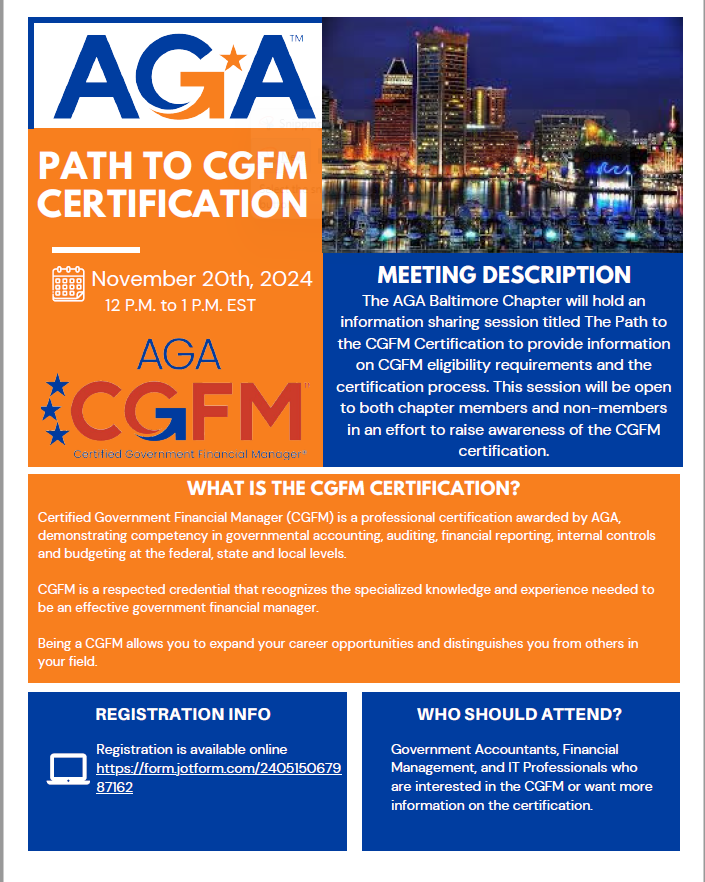 AGA™

PATH TO CGFM CERTIFICATION

November 20th, 2024
12 P.M. to 1 P.M. EST

AGA
CGFM
Certified Government Financial Manager®

MEETING DESCRIPTION
The AGA Baltimore Chapter will hold an information sharing session titled The Path to the CGFM Certification to provide information on CGFM eligibility requirements and the certification process. This session will be open to both chapter members and non-members in an effort to raise awareness of the CGFM certification.

WHAT IS THE CGFM CERTIFICATION?
Certified Government Financial Manager (CGFM) is a professional certification awarded by AGA, demonstrating competency in governmental accounting, auditing, financial reporting, internal controls and budgeting at the federal, state and local levels.

CGFM is a respected credential that recognizes the specialized knowledge and experience needed to be an effective government financial manager.

Being a CGFM allows you to expand your career opportunities and distinguishes you from others in your field.

REGISTRATION INFO
Registration is available online https://form.jotform.com/240515067987162

WHO SHOULD ATTEND?
Government Accountants, Financial Management, and IT Professionals who are interested in the CGFM or want more information on the certification.